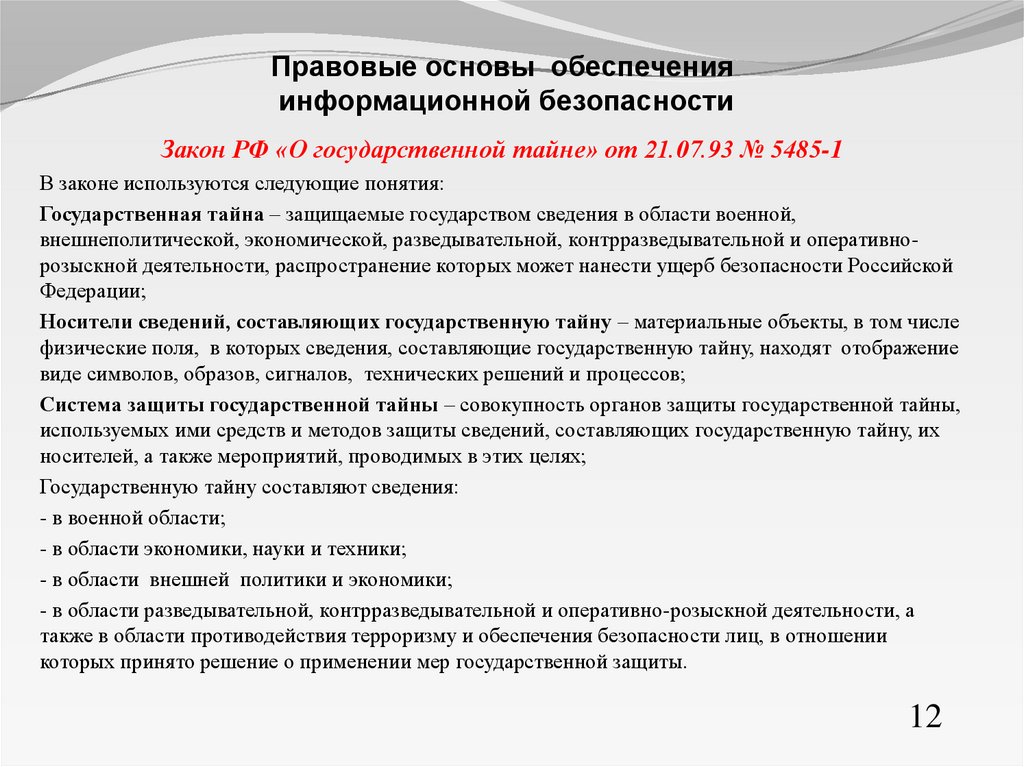 Правовые основы обеспечения информационной безопасности

Закон РФ «О государственной тайне» от 21.07.93 № 5485-1

В законе используются следующие понятия:

Государственная тайна – защищаемые государством сведения в области военной, внешнеполитической, экономической, разведывательной, контрразведывательной и оперативно-розыскной деятельности, распространение которых может нанести ущерб безопасности Российской Федерации;

Носители сведений, составляющих государственную тайну – материальные объекты, в том числе физические поля, в которых сведения, составляющие государственную тайну, находят отображение виде символов, образов, сигналов, технических решений и процессов;

Система защиты государственной тайны – совокупность органов защиты государственной тайны, используемых ими средств и методов защиты сведений, составляющих государственную тайну, их носителей, а также мероприятий, проводимых в этих целях;

Государственную тайну составляют сведения:

- в военной области;

- в области экономики, науки и техники;

- в области внешней политики и экономики;

- в области разведывательной, контрразведывательной и оперативно-розыскной деятельности, а также в области противодействия терроризму и обеспечения безопасности лиц, в отношении которых принято решение о применении мер государственной защиты.

12